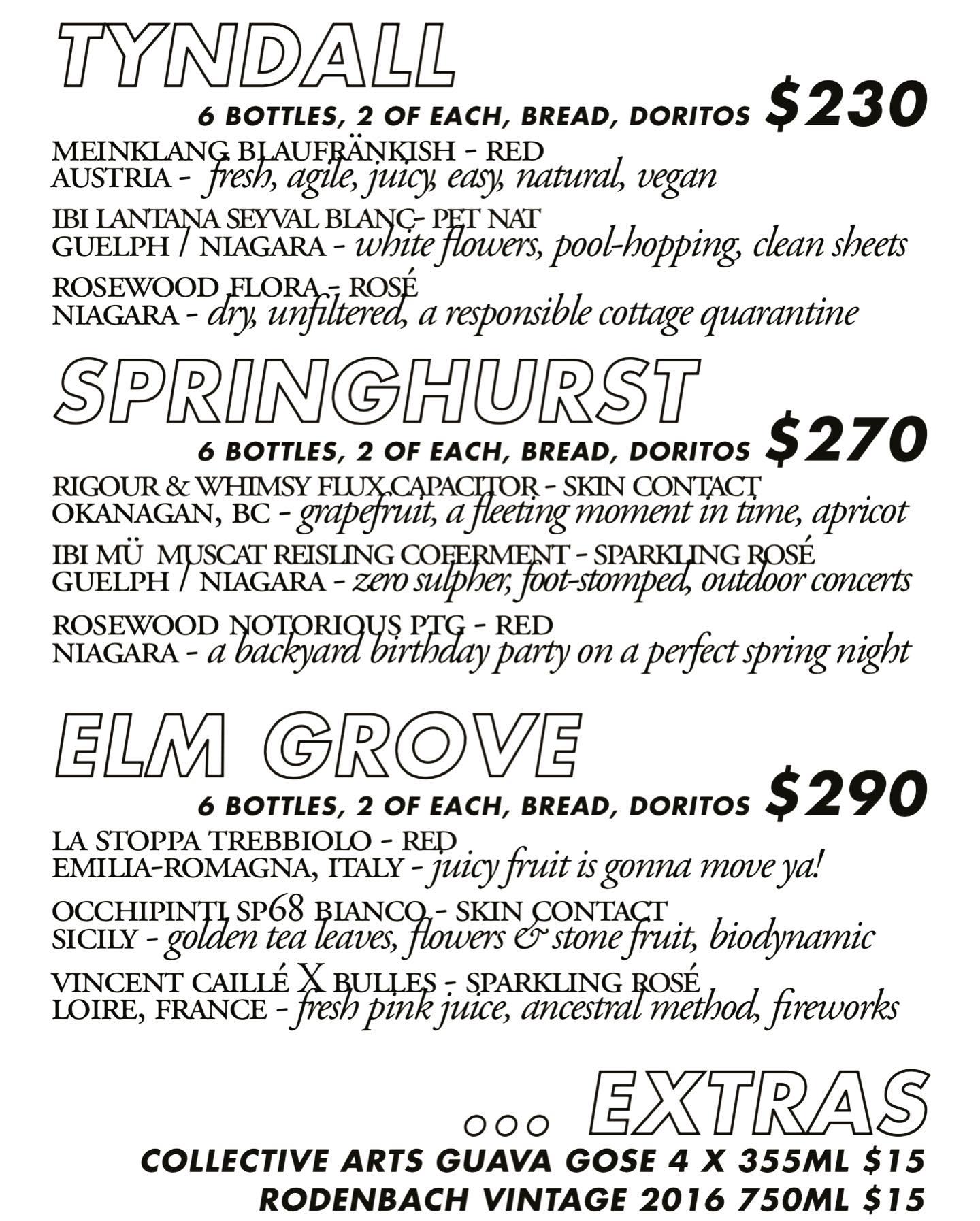 TYNDALL

6 BOTTLES, 2 OF EACH, BREAD, DORITOS $230

MEINKLANG BLAUFRÄNKISH - RED
AUSTRIA - fresh, agile, juicy, easy, natural, vegan

IBI LANTANA SEYVAL BLANC- PET NAT
GUELPH / NIAGARA - white flowers, pool-hopping, clean sheets

ROSEWOOD FLORA - ROSÉ
NIAGARA - dry, unfiltered, a responsible cottage quarantine

SPRINGHURST

6 BOTTLES, 2 OF EACH, BREAD, DORITOS $270

RIGOUR & WHIMSY FLUX CAPACITOR - SKIN CONTACT
OKANAGAN, BC - grapefruit, a fleeting moment in time, apricot

IBI MÜ MUSCAT REISLING COFERMENT - SPARKLING ROSÉ
GUELPH / NIAGARA - zero sulpher, foot-stomped, outdoor concerts

ROSEWOOD NOTORIOUS PTG - RED
NIAGARA - a backyard birthday party on a perfect spring night

ELM GROVE

6 BOTTLES, 2 OF EACH, BREAD, DORITOS $290

LA STOPPA TREBBIOLO - RED
EMILIA-ROMAGNA, ITALY - juicy fruit is gonna move ya!

OCCHIPINTI SP68 BIANCO - SKIN CONTACT
SICILY - golden tea leaves, flowers & stone fruit, biodynamic

VINCENT CAILLÉ X BULLES - SPARKLING ROSÉ
LOIRE, FRANCE - fresh pink juice, ancestral method, fireworks

... EXTRAS

COLLECTIVE ARTS GUAVA GOSE 4 X 355ML $15
RODENBACH VINTAGE 2016 750ML $15